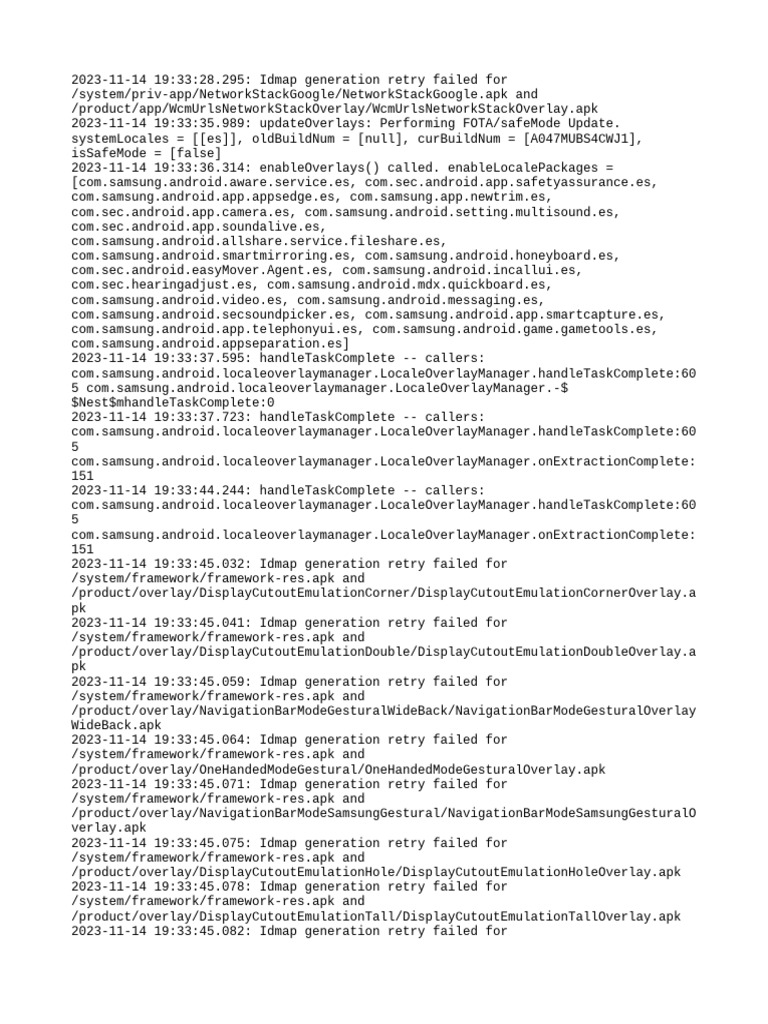 2023-11-14 19:33:28.295: Idmap generation retry failed for /system/priv-app/NetworkStackGoogle/NetworkStackGoogle.apk and /product/app/WcmUrlsNetworkStackOverlay/WcmUrlsNetworkStackOverlay.apk
2023-11-14 19:33:35.989: updateOverlays: Performing FOTA/safeMode Update. systemLocales = [[es]], oldBuildNum = [null], curBuildNum = [A047MUBS4CWJ1], isSafeMode = [false]
2023-11-14 19:33:36.314: enableOverlays() called. enableLocalePackages = [com.samsung.android.aware.service.es, com.sec.android.app.safetyassurance.es, com.samsung.android.app.appsedge.es, com.samsung.app.newtrim.es, com.sec.android.app.camera.es, com.samsung.android.setting.multisound.es, com.sec.android.app.soundalive.es, com.samsung.android.allshare.service.fileshare.es, com.samsung.android.smartmirroring.es, com.samsung.android.honeyboard.es, com.sec.android.easyMover.Agent.es, com.samsung.android.incallui.es, com.sec.hearingadjust.es, com.samsung.android.mdx.quickboard.es, com.samsung.android.video.es, com.samsung.android.messaging.es, com.samsung.android.secsoundpicker.es, com.samsung.android.app.smartcapture.es, com.samsung.android.app.telephonyui.es, com.samsung.android.game.gametools.es, com.samsung.android.appseparation.es]
2023-11-14 19:33:37.595: handleTaskComplete -- callers: com.samsung.android.localeoverlaymanager.LocaleOverlayManager.handleTaskComplete:605 com.samsung.android.localeoverlaymanager.LocaleOverlayManager.-$$Nest$mhandleTaskComplete:0
2023-11-14 19:33:37.723: handleTaskComplete -- callers: com.samsung.android.localeoverlaymanager.LocaleOverlayManager.handleTaskComplete:605 com.samsung.android.localeoverlaymanager.LocaleOverlayManager.onExtractionComplete:151
2023-11-14 19:33:44.244: handleTaskComplete -- callers: com.samsung.android.localeoverlaymanager.LocaleOverlayManager.handleTaskComplete:605 com.samsung.android.localeoverlaymanager.LocaleOverlayManager.onExtractionComplete:151
2023-11-14 19:33:45.032: Idmap generation retry failed for /system/framework/framework-res.apk and /product/overlay/DisplayCutoutEmulationCorner/DisplayCutoutEmulationCornerOverlay.apk
2023-11-14 19:33:45.041: Idmap generation retry failed for /system/framework/framework-res.apk and /product/overlay/DisplayCutoutEmulationDouble/DisplayCutoutEmulationDoubleOverlay.apk
2023-11-14 19:33:45.059: Idmap generation retry failed for /system/framework/framework-res.apk and /product/overlay/NavigationBarModeGesturalWideBack/NavigationBarModeGesturalOverlayWideBack.apk
2023-11-14 19:33:45.064: Idmap generation retry failed for /system/framework/framework-res.apk and /product/overlay/OneHandedModeGestural/OneHandedModeGesturalOverlay.apk
2023-11-14 19:33:45.071: Idmap generation retry failed for /system/framework/framework-res.apk and /product/overlay/NavigationBarModeSamsungGestural/NavigationBarModeSamsungGesturalOverlay.apk
2023-11-14 19:33:45.075: Idmap generation retry failed for /system/framework/framework-res.apk and /product/overlay/DisplayCutoutEmulationHole/DisplayCutoutEmulationHoleOverlay.apk
2023-11-14 19:33:45.078: Idmap generation retry failed for /system/framework/framework-res.apk and /product/overlay/DisplayCutoutEmulationTall/DisplayCutoutEmulationTallOverlay.apk
2023-11-14 19:33:45.082: Idmap generation retry failed for